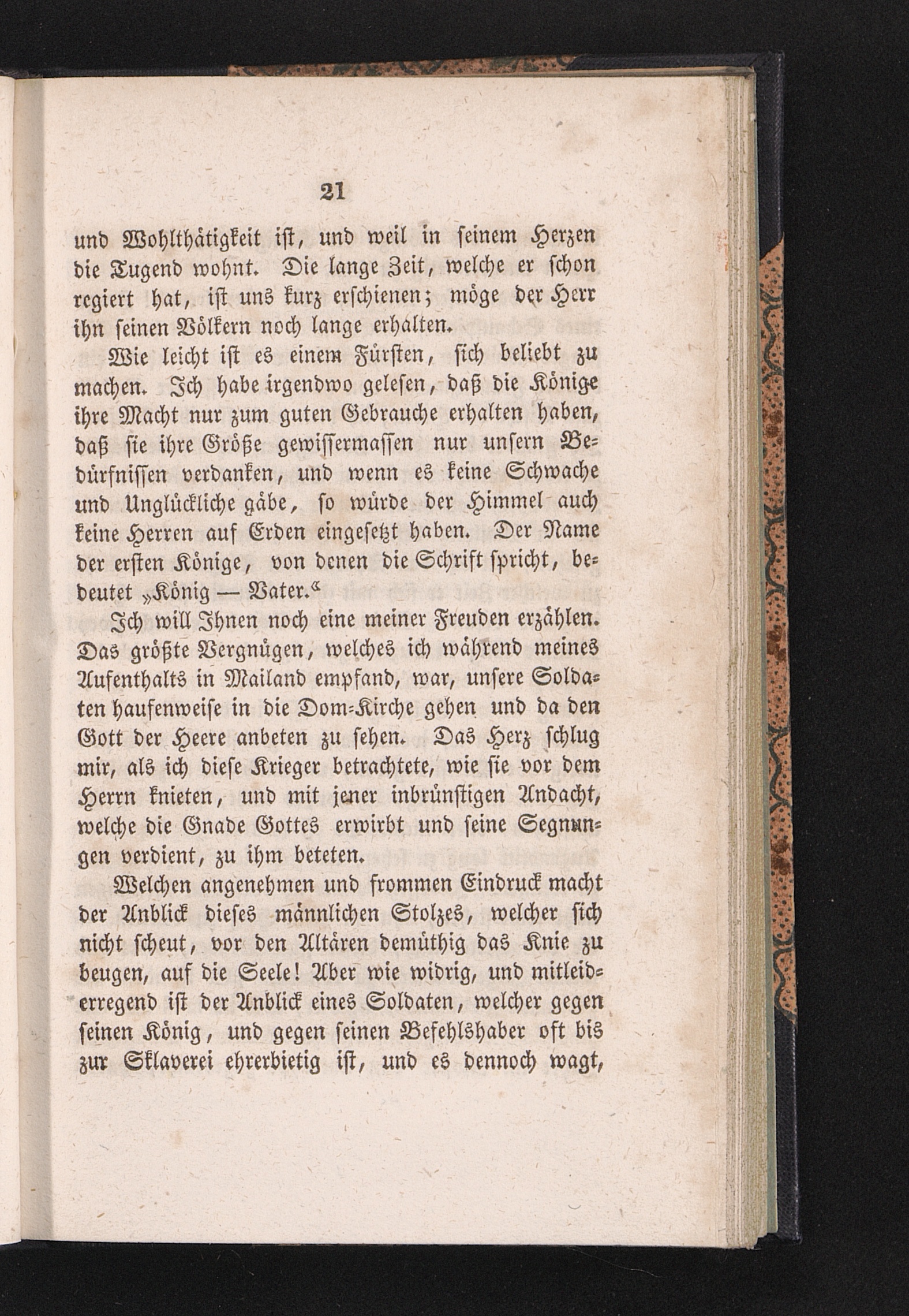 21

und Wohlthätigkeit ist, und weil in seinem Herzen die Tugend wohnt. Die lange Zeit, welche er schon regiert hat, ist uns kurz erschienen; möge der Herr ihn seinen Völkern noch lange erhalten.

Wie leicht ist es einem Fürsten, sich beliebt zu machen. Ich habe irgendwo gelesen, daß die Könige ihre Macht nur zum guten Gebrauche erhalten haben, daß sie ihre Größe gewissermassen nur unsern Bedürfnissen verdanken, und wenn es keine Schwache und Unglückliche gäbe, so würde der Himmel auch keine Herren auf Erden eingesetzt haben. Der Name der ersten Könige, von denen die Schrift spricht, bedeutet „König — Vater.“

Ich will Ihnen noch eine meiner Freuden erzählen. Das größte Vergnügen, welches ich während meines Aufenthalts in Mailand empfand, war, unsere Soldaten haufenweise in die Dom-Kirche gehen und da den Gott der Heere anbeten zu sehen. Das Herz schlug mir, als ich diese Krieger betrachtete, wie sie vor dem Herrn knieten, und mit jener inbrünstigen Andacht, welche die Gnade Gottes erwirbt und seine Segnungen verdient, zu ihm beteten.

Welchen angenehmen und frommen Eindruck macht der Anblick dieses männlichen Stolzes, welcher sich nicht scheut, vor den Altären demüthig das Knie zu beugen, auf die Seele! Aber wie widrig, und mitleiderregend ist der Anblick eines Soldaten, welcher gegen seinen König, und gegen seinen Befehlshaber oft bis zur Sklaverei ehrerbietig ist, und es dennoch wagt,